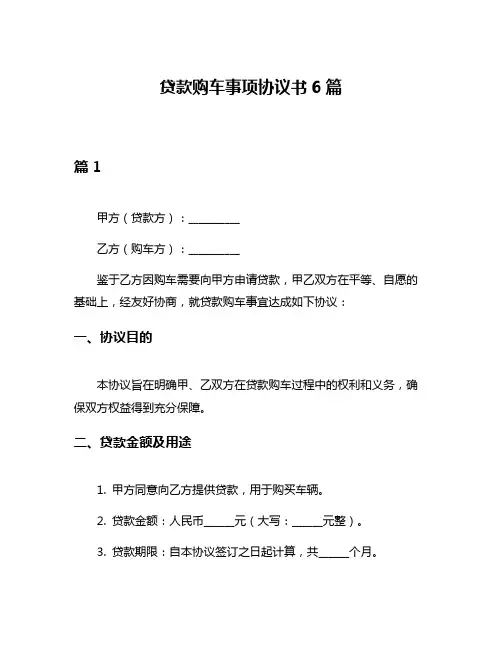 贷款购车事项协议书 6 篇

篇 1

甲方（贷款方）：__________

乙方（购车方）：__________

鉴于乙方因购车需要向甲方申请贷款，甲乙双方在平等、自愿的基础上，经友好协商，就贷款购车事宜达成如下协议：

一、协议目的

本协议旨在明确甲、乙双方在贷款购车过程中的权利和义务，确保双方权益得到充分保障。

二、贷款金额及用途

1. 甲方同意向乙方提供贷款，用于购买车辆。

2. 贷款金额：人民币______元（大写：______元整）。

3. 贷款期限：自本协议签订之日起计算，共______个月。